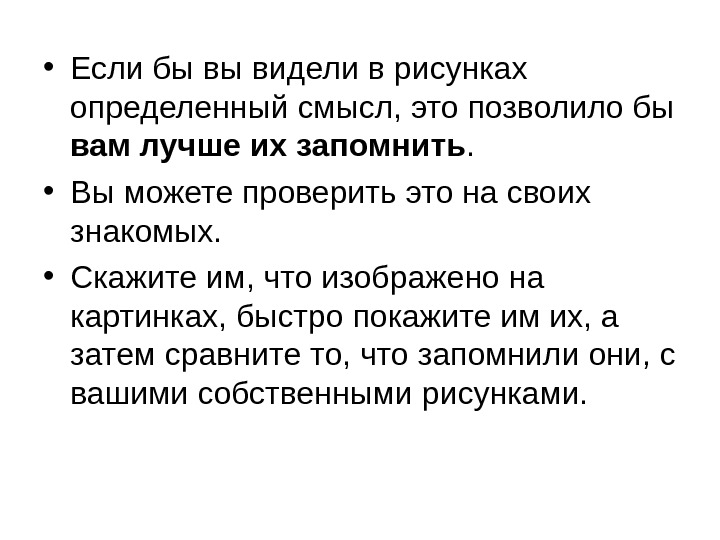 • Если бы вы видели в рисунках определенный смысл, это позволило бы вам лучше их запомнить.

• Вы можете проверить это на своих знакомых.

• Скажите им, что изображено на картинках, быстро покажите им их, а затем сравните то, что запомнили они, с вашими собственными рисунками.